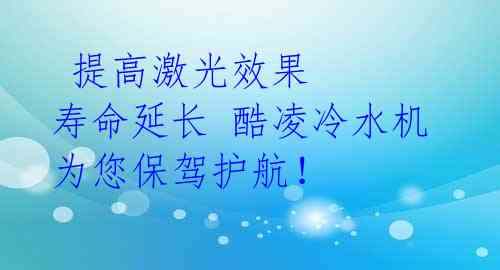 提高激光效果
寿命延长 酷凌冷水机
为您保驾护航！